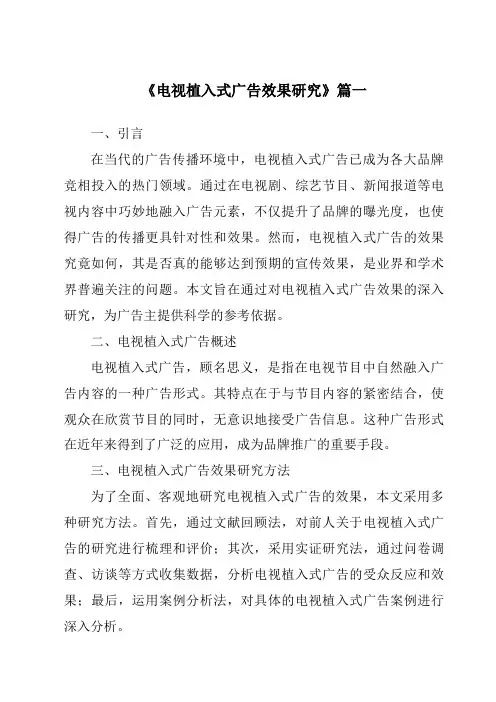 《电视植入式广告效果研究》篇一

一、引言

在当代的广告传播环境中，电视植入式广告已成为各大品牌竞相投入的热门领域。通过在电视剧、综艺节目、新闻报道等电视内容中巧妙地融入广告元素，不仅提升了品牌的曝光度，也使得广告的传播更具针对性和效果。然而，电视植入式广告的效果究竟如何，其是否真的能够达到预期的宣传效果，是业界和学术界普遍关注的问题。本文旨在通过对电视植入式广告效果的深入研究，为广告主提供科学的参考依据。

二、电视植入式广告概述

电视植入式广告，顾名思义，是指在电视节目中自然融入广告内容的一种广告形式。其特点在于与节目内容的紧密结合，使观众在欣赏节目的同时，无意识地接受广告信息。这种广告形式在近年来得到了广泛的应用，成为品牌推广的重要手段。

三、电视植入式广告效果研究方法

为了全面、客观地研究电视植入式广告的效果，本文采用多种研究方法。首先，通过文献回顾法，对前人关于电视植入式广告的研究进行梳理和评价；其次，采用实证研究法，通过问卷调查、访谈等方式收集数据，分析电视植入式广告的受众反应和效果；最后，运用案例分析法，对具体的电视植入式广告案例进行深入分析。